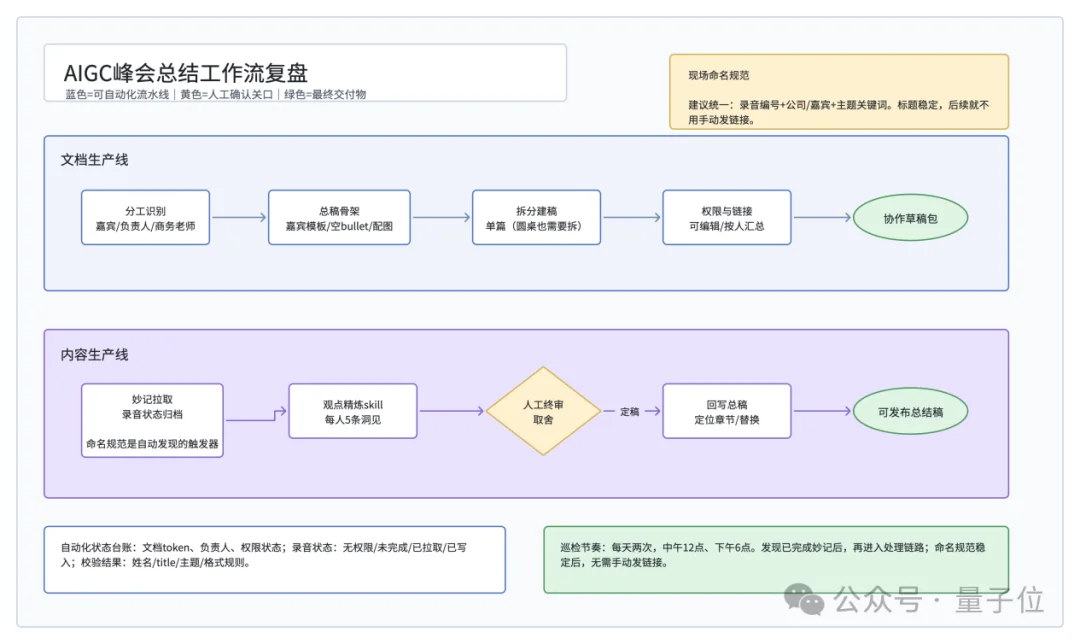 AIGC峰会总结工作流复盘
蓝色=可自动化流水线｜黄色=人工确认关口｜绿色=最终交付物

现场命名规范

建议统一：录音编号+公司/嘉宾+主题关键词。标题稳定，后续就不用手动发链接。

文档生产线

分工识别
嘉宾/负责人/商务老师

总稿骨架
嘉宾模板/空bullet/配图

拆分建稿
单篇（圆桌也需要拆）

权限与链接
可编辑/按人汇总

协作草稿包

内容生产线

妙记拉取
录音状态归档

命名规范是自动发现的触发器

观点精炼skill
每人5条洞见

人工终审
取舍

定稿

回写总稿
定位章节/替换

可发布总结稿

自动化状态台账：文档token、负责人、权限状态；录音状态：无权限/未完成/已拉取/已写入；校验结果：姓名/title/主题/格式规则。

巡检节奏：每天两次，中午12点、下午6点。发现已完成妙记后，再进入处理链路；命名规范稳定后，无需手动发链接。

公众号 · 量子位